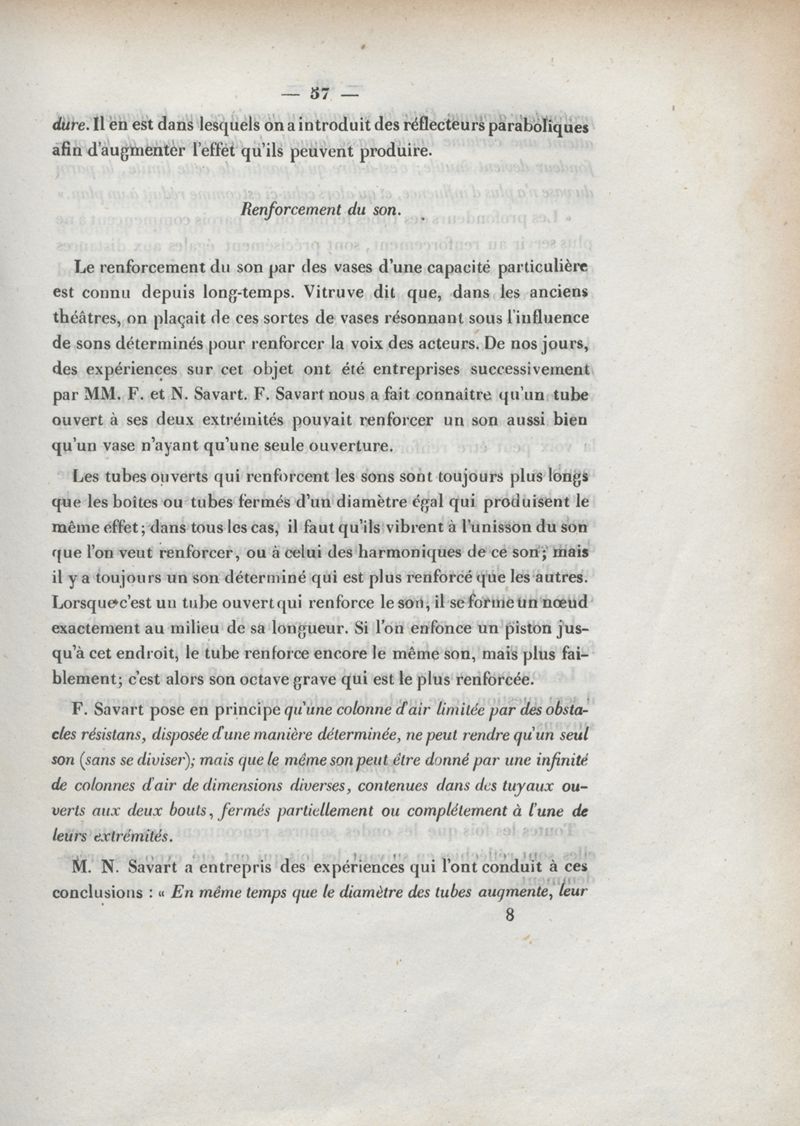 — 57 —

dure. Il en est dans lesquels on a introduit des réflecteurs paraboliques afin d'augmenter l'effet qu'ils peuvent produire.

Renforcement du son.

Le renforcement du son par des vases d'une capacité particulière est connu depuis long-temps. Vitruve dit que, dans les anciens théâtres, on plaçait de ces sortes de vases résonnant sous l'influence de sons déterminés pour renforcer la voix des acteurs. De nos jours, des expériences sur cet objet ont été entreprises successivement par MM. F. et N. Savart. F. Savart nous a fait connaître qu'un tube ouvert à ses deux extrémités pouvait renforcer un son aussi bien qu'un vase n'ayant qu'une seule ouverture.

Les tubes ouverts qui renforcent les sons sont toujours plus longs que les boîtes ou tubes fermés d'un diamètre égal qui produisent le même effet; dans tous les cas, il faut qu'ils vibrent à l'unisson du son que l'on veut renforcer, ou à celui des harmoniques de ce son; mais il y a toujours un son déterminé qui est plus renforcé que les autres. Lorsque c'est un tube ouvert qui renforce le son, il se forme un nœud exactement au milieu de sa longueur. Si l'on enfonce un piston jusqu'à cet endroit, le tube renforce encore le même son, mais plus faiblement; c'est alors son octave grave qui est le plus renforcée.

F. Savart pose en principe qu'une colonne d'air limitée par des obstacles résistans, disposée d'une manière déterminée, ne peut rendre qu'un seul son (sans se diviser); mais que le même son peut être donné par une infinité de colonnes d'air de dimensions diverses, contenues dans des tuyaux ouverts aux deux bouts, fermés partiellement ou complétement à l'une de leurs extrémités.

M. N. Savart a entrepris des expériences qui l'ont conduit à ces conclusions : « En même temps que le diamètre des tubes augmente, leur

8